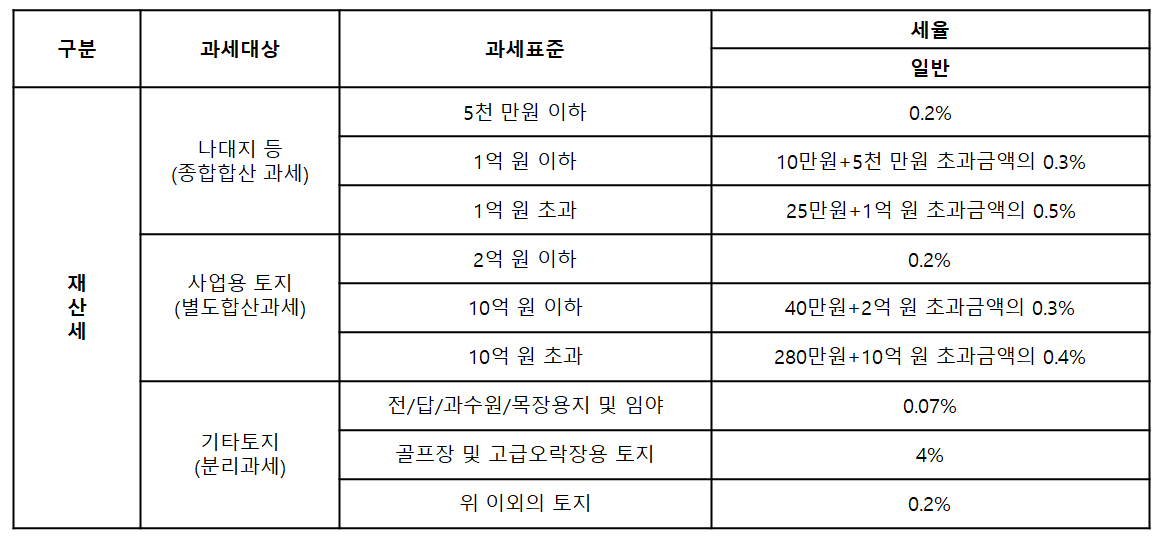 | 구분 | 과세대상 | 과세표준 | 세율 |
|---|---|---|---|
|  |  |  | 일반 |
| 재산세 | 나대지 등 (종합합산 과세) | 5천 만원 이하 | 0.2% |
|  |  | 1억 원 이하 | 10만원+5천 만원 초과금액의 0.3% |
|  |  | 1억 원 초과 | 25만원+1억 원 초과금액의 0.5% |
|  | 사업용 토지 (별도합산과세) | 2억 원 이하 | 0.2% |
|  |  | 10억 원 이하 | 40만원+2억 원 초과금액의 0.3% |
|  |  | 10억 원 초과 | 280만원+10억 원 초과금액의 0.4% |
|  | 기타토지 (분리과세) | 전/답/과수원/목장용지 및 임야 | 0.07% |
|  |  | 골프장 및 고급오락장용 토지 | 4% |
|  |  | 위 이외의 토지 | 0.2% |